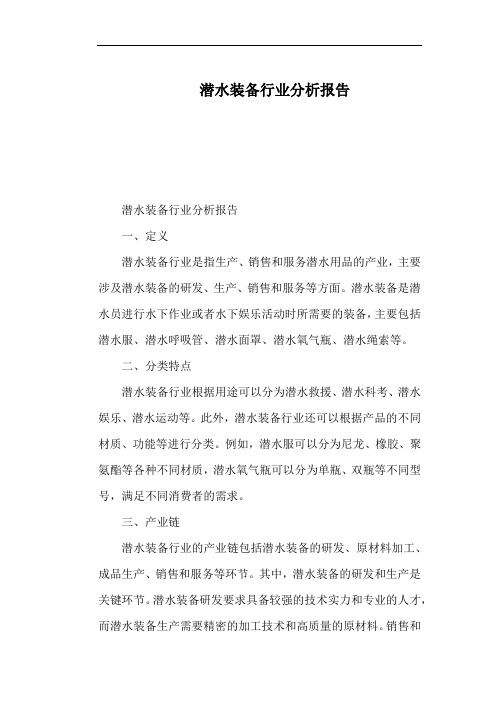 潜水装备行业分析报告

潜水装备行业分析报告

一、定义

潜水装备行业是指生产、销售和服务潜水用品的产业，主要涉及潜水装备的研发、生产、销售和服务等方面。潜水装备是潜水员进行水下作业或者水下娱乐活动时所需要的装备，主要包括潜水服、潜水呼吸管、潜水面罩、潜水氧气瓶、潜水绳索等。

二、分类特点

潜水装备行业根据用途可以分为潜水救援、潜水科考、潜水娱乐、潜水运动等。此外，潜水装备行业还可以根据产品的不同材质、功能等进行分类。例如，潜水服可以分为尼龙、橡胶、聚氨酯等各种不同材质，潜水氧气瓶可以分为单瓶、双瓶等不同型号，满足不同消费者的需求。

三、产业链

潜水装备行业的产业链包括潜水装备的研发、原材料加工、成品生产、销售和服务等环节。其中，潜水装备的研发和生产是关键环节。潜水装备研发要求具备较强的技术实力和专业的人才，而潜水装备生产需要精密的加工技术和高质量的原材料。销售和